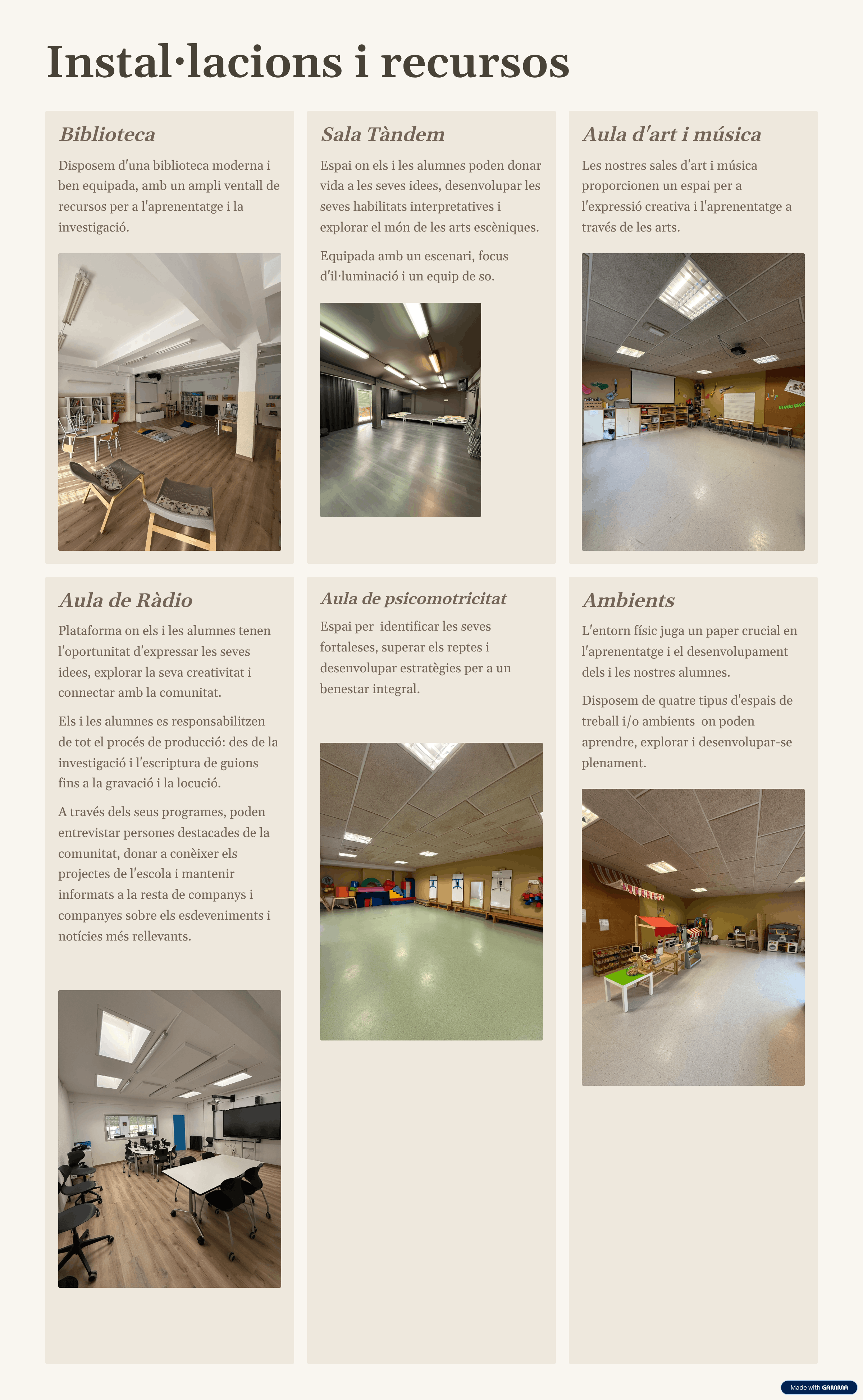 Instal·lacions i recursos

Biblioteca

Disposem d'una biblioteca moderna i ben equipada, amb un ampli ventall de recursos per a l'aprenentatge i la investigació.

Sala Tàndem

Espai on els i les alumnes poden donar vida a les seves idees, desenvolupar les seves habilitats interpretatives i explorar el món de les arts escèniques.

Equipada amb un escenari, focus d'il·luminació i un equip de so.

Aula d'art i música

Les nostres sales d'art i música proporcionen un espai per a l'expressió creativa i l'aprenentatge a través de les arts.

Aula de Ràdio

Plataforma on els i les alumnes tenen l'oportunitat d'expressar les seves idees, explorar la seva creativitat i connectar amb la comunitat.

Els i les alumnes es responsabilitzen de tot el procés de producció: des de la investigació i l'escriptura de guions fins a la gravació i la locució.

A través dels seus programes, poden entrevistar persones destacades de la comunitat, donar a conèixer els projectes de l'escola i mantenir informats a la resta de companys i companyes sobre els esdeveniments i notícies més rellevants.

Aula de psicomotricitat

Espai per identificar les seves fortaleses, superar els reptes i desenvolupar estratègies per a un benestar integral.

Ambients

L'entorn físic juga un paper crucial en l'aprenentatge i el desenvolupament dels i les nostres alumnes.

Disposem de quatre tipus d'espais de treball i/o ambients on poden aprendre, explorar i desenvolupar-se plenament.

Made with GAMMA